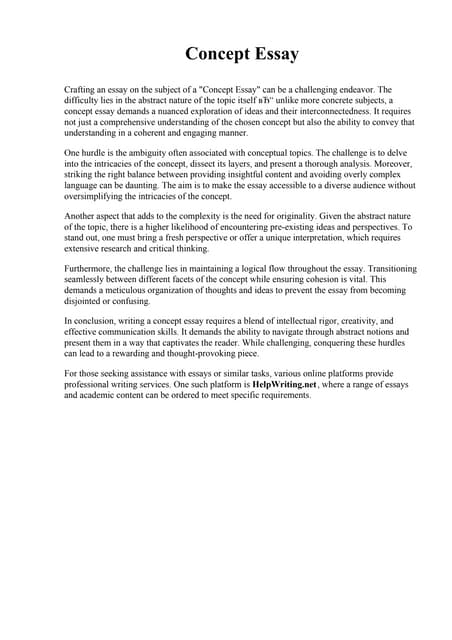 Concept Essay

Crafting an essay on the subject of a "Concept Essay" can be a challenging endeavor. The difficulty lies in the abstract nature of the topic itself вЂ" unlike more concrete subjects, a concept essay demands a nuanced exploration of ideas and their interconnectedness. It requires not just a comprehensive understanding of the chosen concept but also the ability to convey that understanding in a coherent and engaging manner.

One hurdle is the ambiguity often associated with conceptual topics. The challenge is to delve into the intricacies of the concept, dissect its layers, and present a thorough analysis. Moreover, striking the right balance between providing insightful content and avoiding overly complex language can be daunting. The aim is to make the essay accessible to a diverse audience without oversimplifying the intricacies of the concept.

Another aspect that adds to the complexity is the need for originality. Given the abstract nature of the topic, there is a higher likelihood of encountering pre-existing ideas and perspectives. To stand out, one must bring a fresh perspective or offer a unique interpretation, which requires extensive research and critical thinking.

Furthermore, the challenge lies in maintaining a logical flow throughout the essay. Transitioning seamlessly between different facets of the concept while ensuring cohesion is vital. This demands a meticulous organization of thoughts and ideas to prevent the essay from becoming disjointed or confusing.

In conclusion, writing a concept essay requires a blend of intellectual rigor, creativity, and effective communication skills. It demands the ability to navigate through abstract notions and present them in a way that captivates the reader. While challenging, conquering these hurdles can lead to a rewarding and thought-provoking piece.

For those seeking assistance with essays or similar tasks, various online platforms provide professional writing services. One such platform is HelpWriting.net, where a range of essays and academic content can be ordered to meet specific requirements.